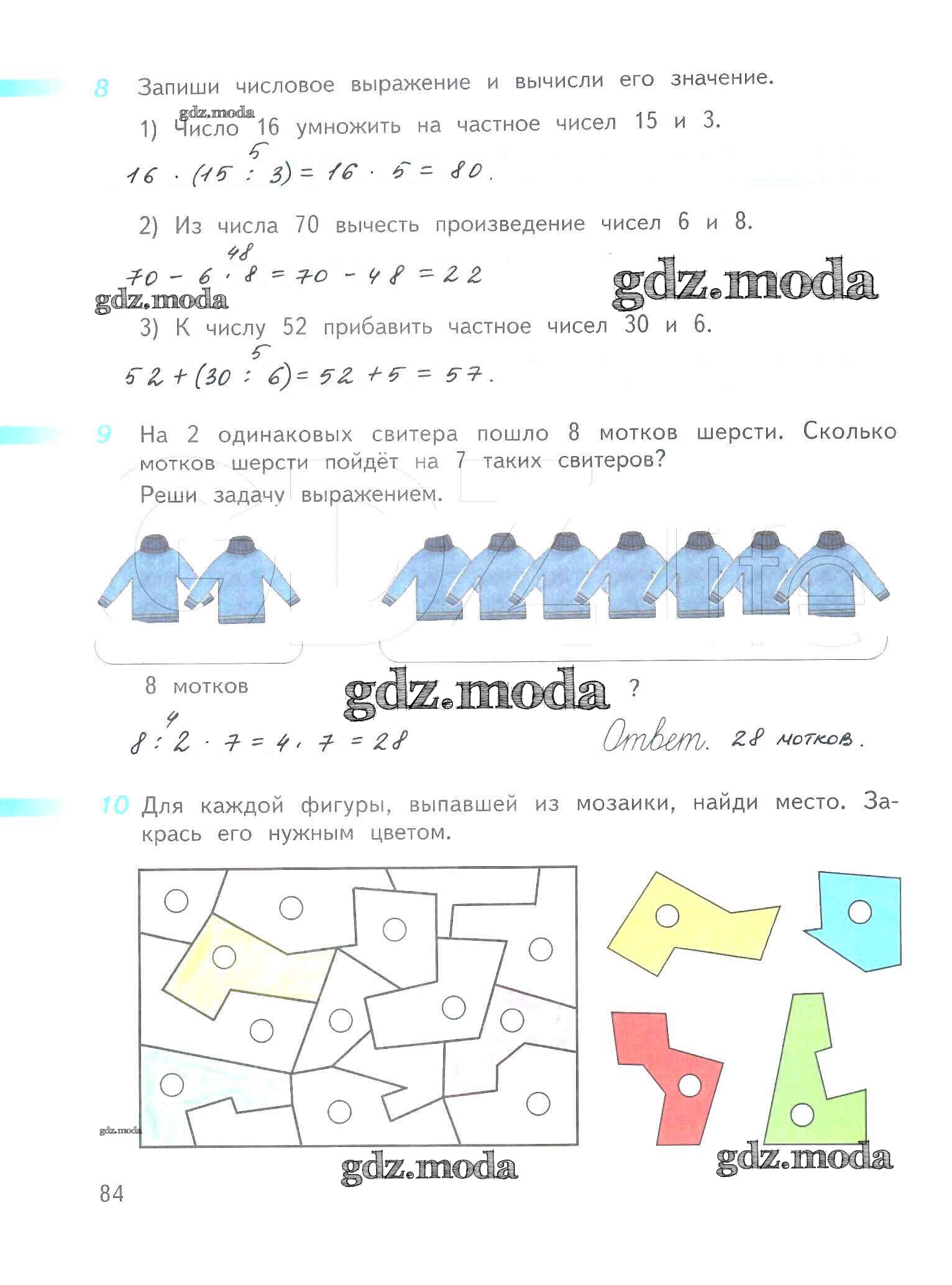 8 Запиши числовое выражение и вычисли его значение.

gdz.moda

1) Число 16 умножить на частное чисел 15 и 3.

5
$16 \cdot (15 : 3) = 16 \cdot 5 = 80.$

2) Из числа 70 вычесть произведение чисел 6 и 8.

48
$70 - 6 \cdot 8 = 70 - 48 = 22$

gdz.moda

gdz.moda

3) К числу 52 прибавить частное чисел 30 и 6.

5
$52 + (30 : 6) = 52 + 5 = 57.$

9 На 2 одинаковых свитера пошло 8 мотков шерсти. Сколько мотков шерсти пойдёт на 7 таких свитеров? Реши задачу выражением.

8 мотков

gdz.moda

?

4
$8 : 2 \cdot 7 = 4 \cdot 7 = 28$

Ответ. 28 мотков.

10 Для каждой фигуры, выпавшей из мозаики, найди место. Закрась его нужным цветом.

gdz.moda

gdz.moda

gdz.moda

84